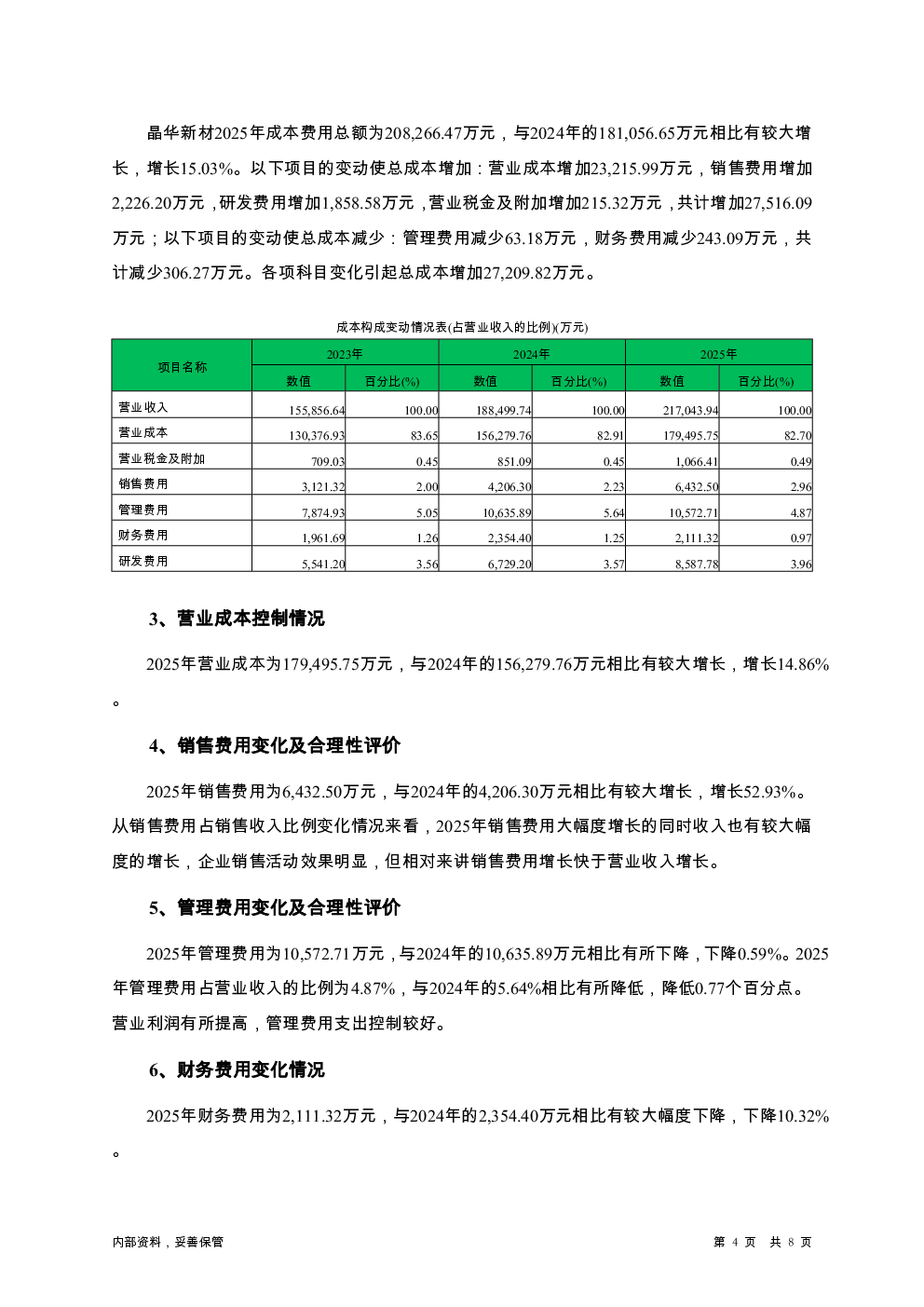 晶华新材2025年成本费用总额为208,266.47万元，与2024年的181,056.65万元相比有较大增长，增长15.03%。以下项目的变动使总成本增加：营业成本增加23,215.99万元，销售费用增加2,226.20万元，研发费用增加1,858.58万元，营业税金及附加增加215.32万元，共计增加27,516.09万元；以下项目的变动使总成本减少：管理费用减少63.18万元，财务费用减少243.09万元，共计减少306.27万元。各项科目变化引起总成本增加27,209.82万元。

成本构成变动情况表(占营业收入的比例)(万元)

| 项目名称 | 2023年 数值 | 2023年 百分比(%) | 2024年 数值 | 2024年 百分比(%) | 2025年 数值 | 2025年 百分比(%) |
|---|---|---|---|---|---|---|
| 营业收入 | 155,856.64 | 100.00 | 188,499.74 | 100.00 | 217,043.94 | 100.00 |
| 营业成本 | 130,376.93 | 83.65 | 156,279.76 | 82.91 | 179,495.75 | 82.70 |
| 营业税金及附加 | 709.03 | 0.45 | 851.09 | 0.45 | 1,066.41 | 0.49 |
| 销售费用 | 3,121.32 | 2.00 | 4,206.30 | 2.23 | 6,432.50 | 2.96 |
| 管理费用 | 7,874.93 | 5.05 | 10,635.89 | 5.64 | 10,572.71 | 4.87 |
| 财务费用 | 1,961.69 | 1.26 | 2,354.40 | 1.25 | 2,111.32 | 0.97 |
| 研发费用 | 5,541.20 | 3.56 | 6,729.20 | 3.57 | 8,587.78 | 3.96 |

3、营业成本控制情况

2025年营业成本为179,495.75万元，与2024年的156,279.76万元相比有较大增长，增长14.86%。

4、销售费用变化及合理性评价

2025年销售费用为6,432.50万元，与2024年的4,206.30万元相比有较大增长，增长52.93%。从销售费用占销售收入比例变化情况来看，2025年销售费用大幅度增长的同时收入也有较大幅度的增长，企业销售活动效果明显，但相对来讲销售费用增长快于营业收入增长。

5、管理费用变化及合理性评价

2025年管理费用为10,572.71万元，与2024年的10,635.89万元相比有所下降，下降0.59%。2025年管理费用占营业收入的比例为4.87%，与2024年的5.64%相比有所降低，降低0.77个百分点。营业利润有所提高，管理费用支出控制较好。

6、财务费用变化情况

2025年财务费用为2,111.32万元，与2024年的2,354.40万元相比有较大幅度下降，下降10.32%。

内部资料，妥善保管

第 4 页 共 8 页